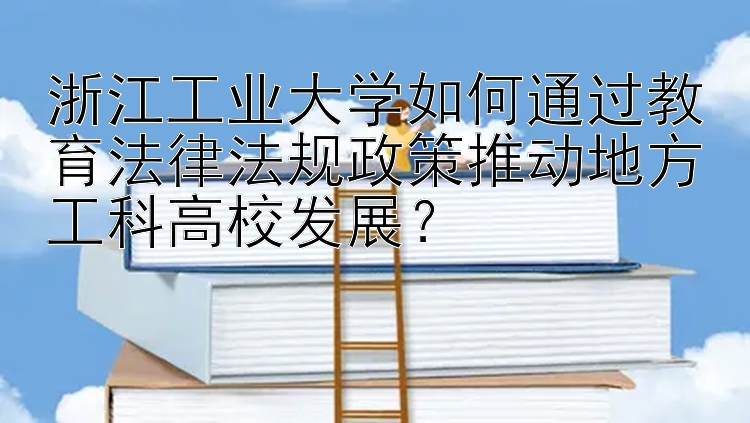 浙江工业大学如何通过教育法律法规政策推动地方工科高校发展？